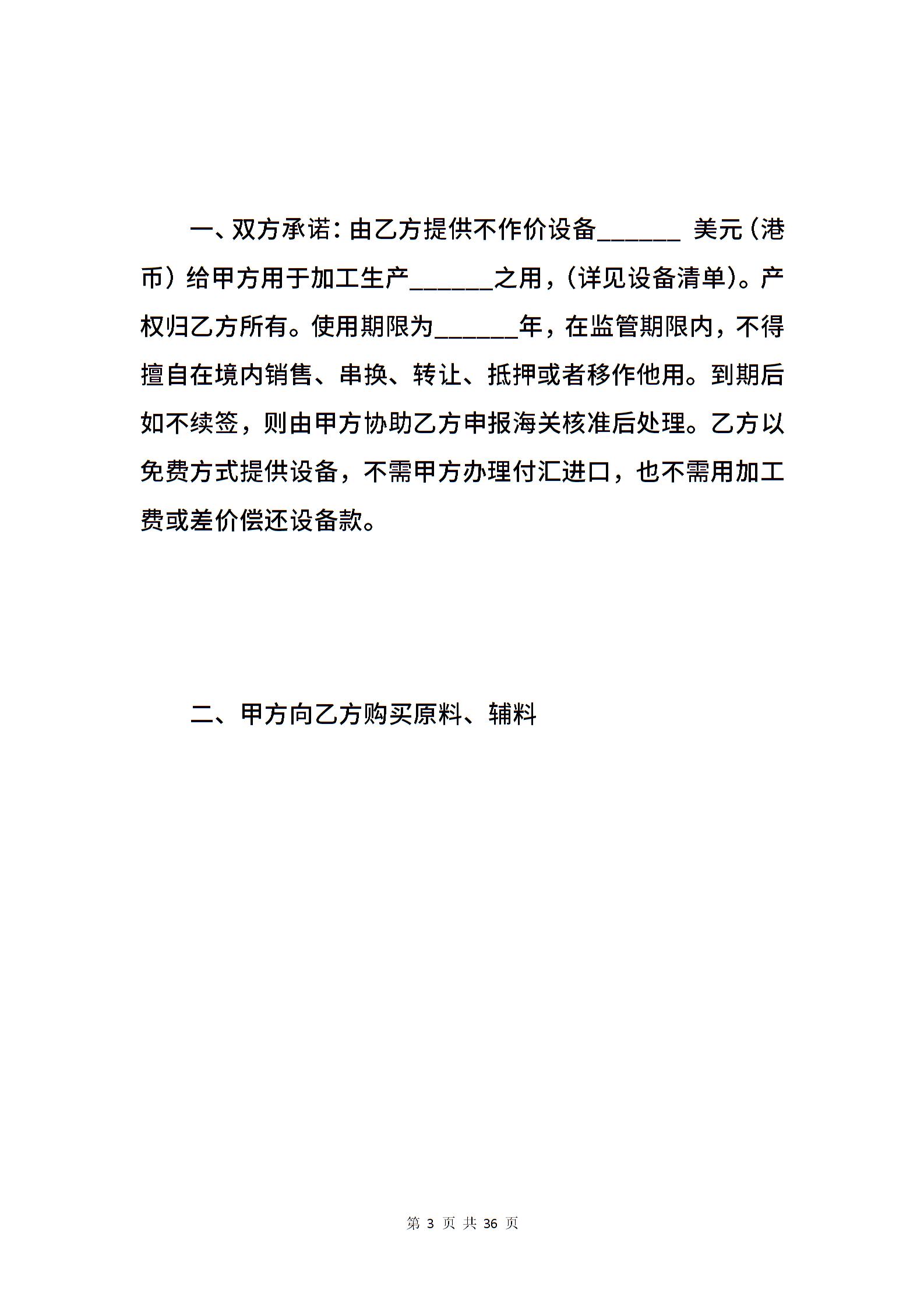 一、双方承诺：由乙方提供不作价设备______ 美元（港币）给甲方用于加工生产______之用，（详见设备清单）。产权归乙方所有。使用期限为______年，在监管期限内，不得擅自在境内销售、串换、转让、抵押或者移作他用。到期后如不续签，则由甲方协助乙方申报海关核准后处理。乙方以免费方式提供设备，不需甲方办理付汇进口，也不需用加工费或差价偿还设备款。

二、甲方向乙方购买原料、辅料

第 3 页 共 36 页